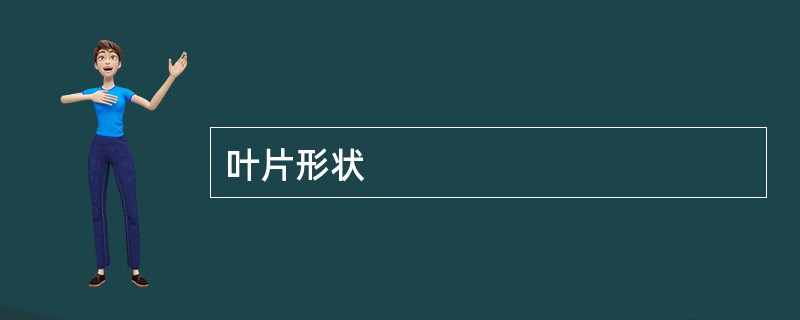 叶片形状